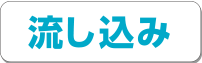 流し込み